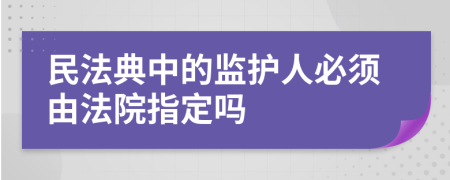 民法典中的监护人必须由法院指定吗